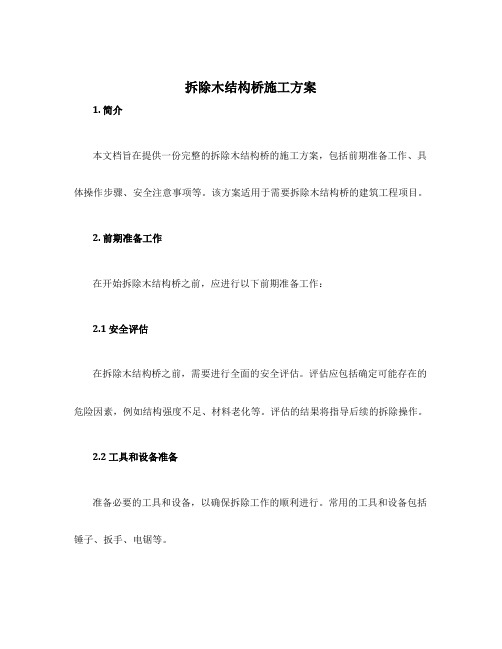 拆除木结构桥施工方案

1. 简介

本文档旨在提供一份完整的拆除木结构桥的施工方案，包括前期准备工作、具体操作步骤、安全注意事项等。该方案适用于需要拆除木结构桥的建筑工程项目。

2. 前期准备工作

在开始拆除木结构桥之前，应进行以下前期准备工作：

2.1 安全评估

在拆除木结构桥之前，需要进行全面的安全评估。评估应包括确定可能存在的危险因素，例如结构强度不足、材料老化等。评估的结果将指导后续的拆除操作。

2.2 工具和设备准备

准备必要的工具和设备，以确保拆除工作的顺利进行。常用的工具和设备包括锤子、扳手、电锯等。